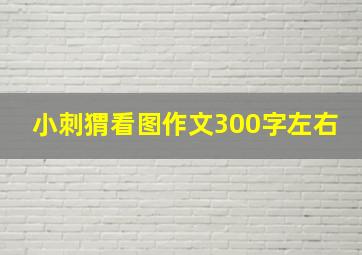 小刺猬看图作文300字左右